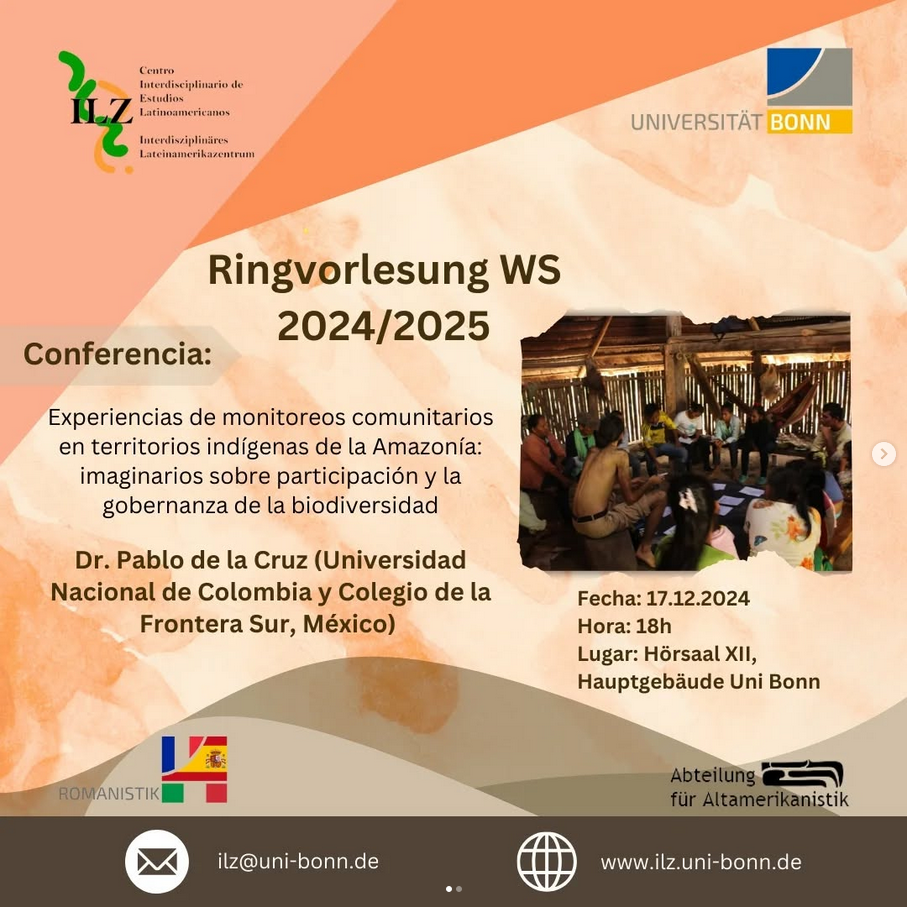 ILZ
Centro Interdisciplinario de Estudios Latinoamericanos
Interdisziplinäres Lateinamerikazentrum

UNIVERSITÄT BONN

Ringvorlesung WS 2024/2025

Conferencia:

Experiencias de monitoreos comunitarios en territorios indígenas de la Amazonía: imaginarios sobre participación y la gobernanza de la biodiversidad

Dr. Pablo de la Cruz (Universidad Nacional de Colombia y Colegio de la Frontera Sur, México)

Fecha: 17.12.2024
Hora: 18h
Lugar: Hörsaal XII, Hauptgebäude Uni Bonn

ROMANISTIK

Abteilung für Altamerikanistik

ilz@uni-bonn.de

www.ilz.uni-bonn.de